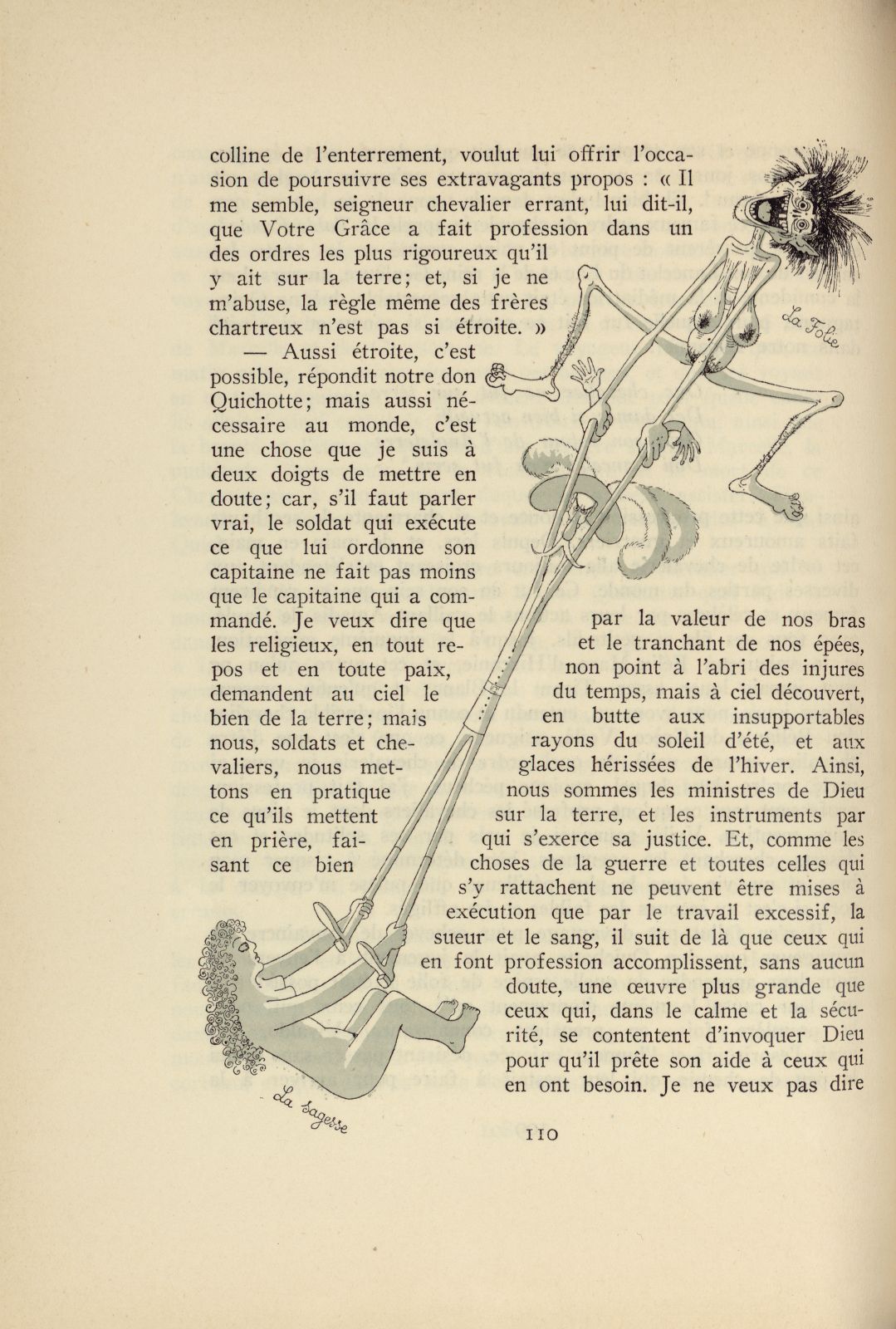 colline de l'enterrement, voulut lui offrir l'occasion de poursuivre ses extravagants propos : « Il me semble, seigneur chevalier errant, lui dit-il, que Votre Grâce a fait profession dans un des ordres les plus rigoureux qu'il y ait sur la terre; et, si je ne m'abuse, la règle même des frères chartreux n'est pas si étroite. »

— Aussi étroite, c'est possible, répondit notre don Quichotte; mais aussi nécessaire au monde, c'est une chose que je suis à deux doigts de mettre en doute; car, s'il faut parler vrai, le soldat qui exécute ce que lui ordonne son capitaine ne fait pas moins que le capitaine qui a commandé. Je veux dire que les religieux, en tout repos et en toute paix, demandent au ciel le bien de la terre; mais nous, soldats et chevaliers, nous mettons en pratique ce qu'ils mettent en prière, faisant ce bien par la valeur de nos bras et le tranchant de nos épées, non point à l'abri des injures du temps, mais à ciel découvert, en butte aux insupportables rayons du soleil d'été, et aux glaces hérissées de l'hiver. Ainsi, nous sommes les ministres de Dieu sur la terre, et les instruments par qui s'exerce sa justice. Et, comme les choses de la guerre et toutes celles qui s'y rattachent ne peuvent être mises à exécution que par le travail excessif, la sueur et le sang, il suit de là que ceux qui en font profession accomplissent, sans aucun doute, une œuvre plus grande que ceux qui, dans le calme et la sécurité, se contentent d'invoquer Dieu pour qu'il prête son aide à ceux qui en ont besoin. Je ne veux pas dire

La Folie

La Sagesse

110